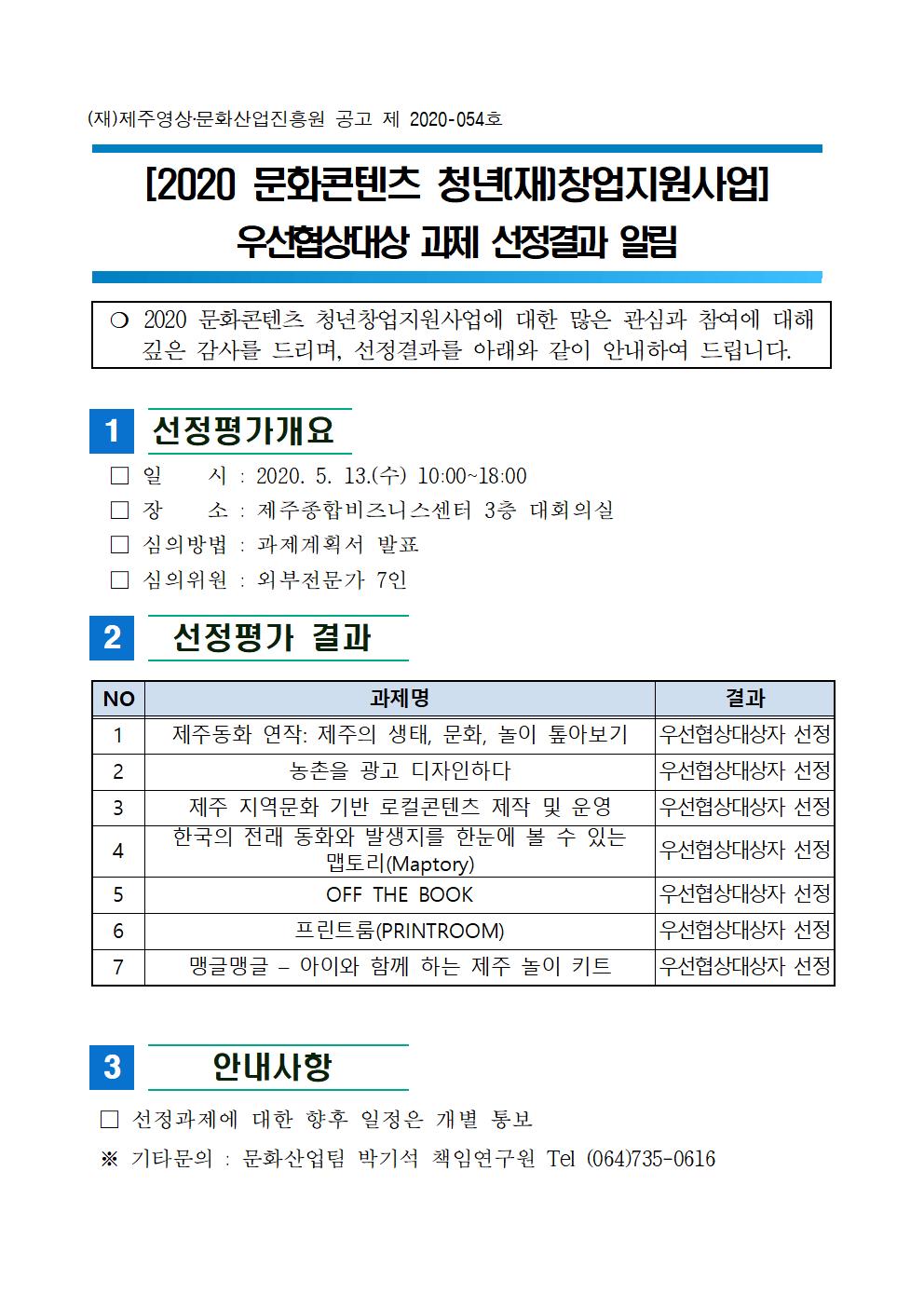 (재)제주영상·문화산업진흥원 공고 제 2020-054호

[2020 문화콘텐츠 청년(재)창업지원사업]
우선협상대상 과제 선정결과 알림

❍ 2020 문화콘텐츠 청년창업지원사업에 대한 많은 관심과 참여에 대해 깊은 감사를 드리며, 선정결과를 아래와 같이 안내하여 드립니다.

1 선정평가개요

□ 일 시 : 2020. 5. 13.(수) 10:00~18:00
□ 장 소 : 제주종합비즈니스센터 3층 대회의실
□ 심의방법 : 과제계획서 발표
□ 심의위원 : 외부전문가 7인

2 선정평가 결과

| NO | 과제명 | 결과 |
|---|---|---|
| 1 | 제주동화 연작: 제주의 생태, 문화, 놀이 톺아보기 | 우선협상대상자 선정 |
| 2 | 농촌을 광고 디자인하다 | 우선협상대상자 선정 |
| 3 | 제주 지역문화 기반 로컬콘텐츠 제작 및 운영 | 우선협상대상자 선정 |
| 4 | 한국의 전래 동화와 발생지를 한눈에 볼 수 있는 맵토리(Maptory) | 우선협상대상자 선정 |
| 5 | OFF THE BOOK | 우선협상대상자 선정 |
| 6 | 프린트룸(PRINTROOM) | 우선협상대상자 선정 |
| 7 | 맹글맹글 – 아이와 함께 하는 제주 놀이 키트 | 우선협상대상자 선정 |

3 안내사항

□ 선정과제에 대한 향후 일정은 개별 통보
※ 기타문의 : 문화산업팀 박기석 책임연구원 Tel (064)735-0616